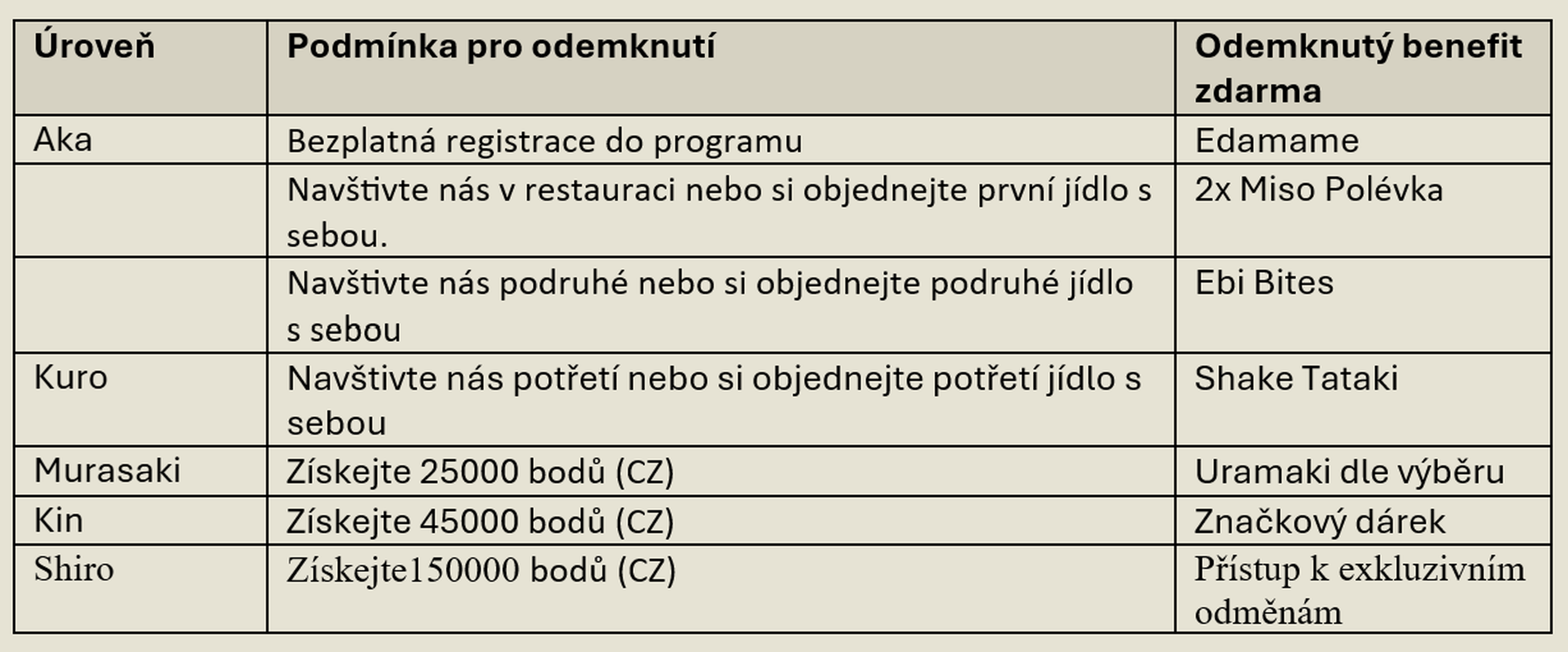 | Úroveň | Podmínka pro odemknutí | Odemknutý benefit zdarma |
|---|---|---|
| Aka | Bezplatná registrace do programu | Edamame |
| | Navštivte nás v restauraci nebo si objednejte první jídlo s sebou. | 2x Miso Polévka |
| | Navštivte nás podruhé nebo si objednejte podruhé jídlo s sebou | Ebi Bites |
| Kuro | Navštivte nás potřetí nebo si objednejte potřetí jídlo s sebou | Shake Tataki |
| Murasaki | Získejte 25000 bodů (CZ) | Uramaki dle výběru |
| Kin | Získejte 45000 bodů (CZ) | Značkový dárek |
| Shiro | Získejte150000 bodů (CZ) | Přístup k exkluzivním odměnám |